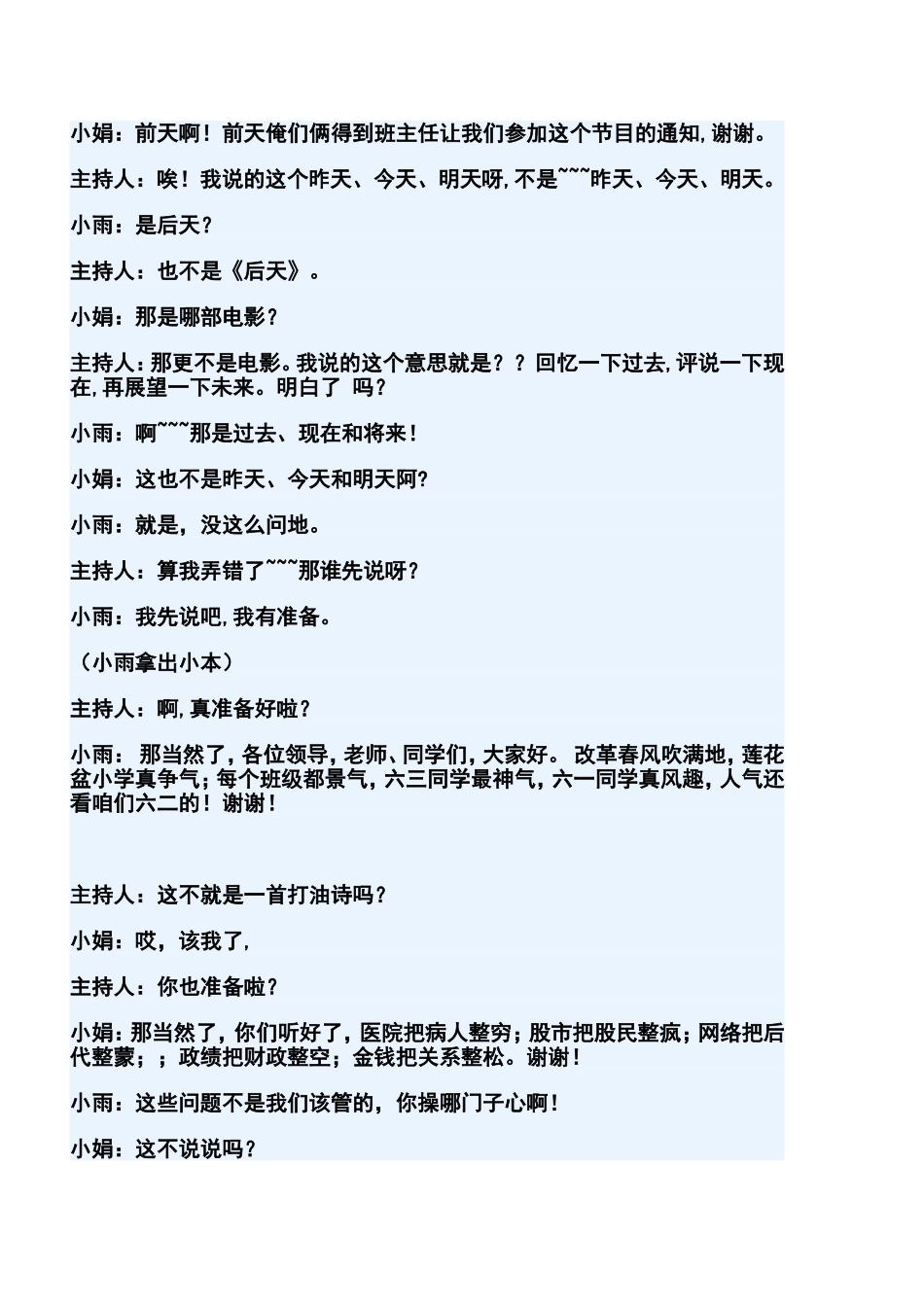 小娟：前天啊！前天俺们俩得到班主任让我们参加这个节目的通知,谢谢。

主持人：唉！我说的这个昨天、今天、明天呀,不是~~~昨天、今天、明天。

小雨：是后天？

主持人：也不是《后天》。

小娟：那是哪部电影？

主持人：那更不是电影。我说的这个意思就是？？回忆一下过去,评说一下现在,再展望一下未来。明白了 吗？

小雨：啊~~~那是过去、现在和将来！

小娟：这也不是昨天、今天和明天阿?

小雨：就是，没这么问地。

主持人：算我弄错了~~~那谁先说呀？

小雨：我先说吧,我有准备。

（小雨拿出小本）

主持人：啊,真准备好啦？

小雨： 那当然了，各位领导，老师、同学们，大家好。 改革春风吹满地，莲花盆小学真争气；每个班级都景气，六三同学最神气，六一同学真风趣，人气还看咱们六二的！谢谢！

主持人：这不就是一首打油诗吗？

小娟：哎，该我了，

主持人：你也准备啦？

小娟：那当然了，你们听好了，医院把病人整穷；股市把股民整疯；网络把后代整蒙；；政绩把财政整空；金钱把关系整松。谢谢！

小雨：这些问题不是我们该管的，你操哪门子心啊！

小娟：这不说说吗？